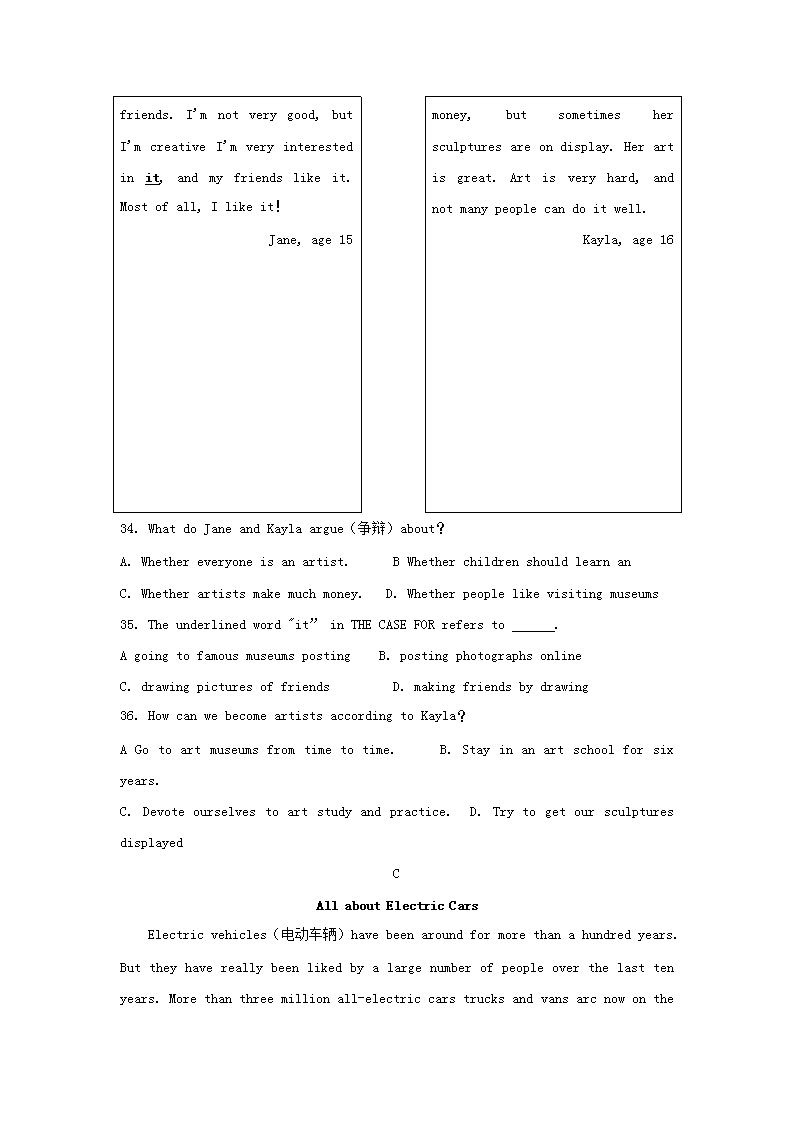 friends. I'm not very good, but I'm creative I'm very interested in it, and my friends like it. Most of all, I like it!

Jane, age 15

money, but sometimes her sculptures are on display. Her art is great. Art is very hard, and not many people can do it well.

Kayla, age 16

34. What do Jane and Kayla argue（争辩）about?

A. Whether everyone is an artist.　　B Whether children should learn an

C. Whether artists make much money.　D. Whether people like visiting museums

35. The underlined word "it" in THE CASE FOR refers to ______.

A going to famous museums posting　B. posting photographs online

C. drawing pictures of friends　　D. making friends by drawing

36. How can we become artists according to Kayla?

A Go to art museums from time to time.　B. Stay in an art school for six years.

C. Devote ourselves to art study and practice.　D. Try to get our sculptures displayed

C

All about Electric Cars

Electric vehicles（电动车辆）have been around for more than a hundred years. But they have really been liked by a large number of people over the last ten years. More than three million all-electric cars trucks and vans arc now on the